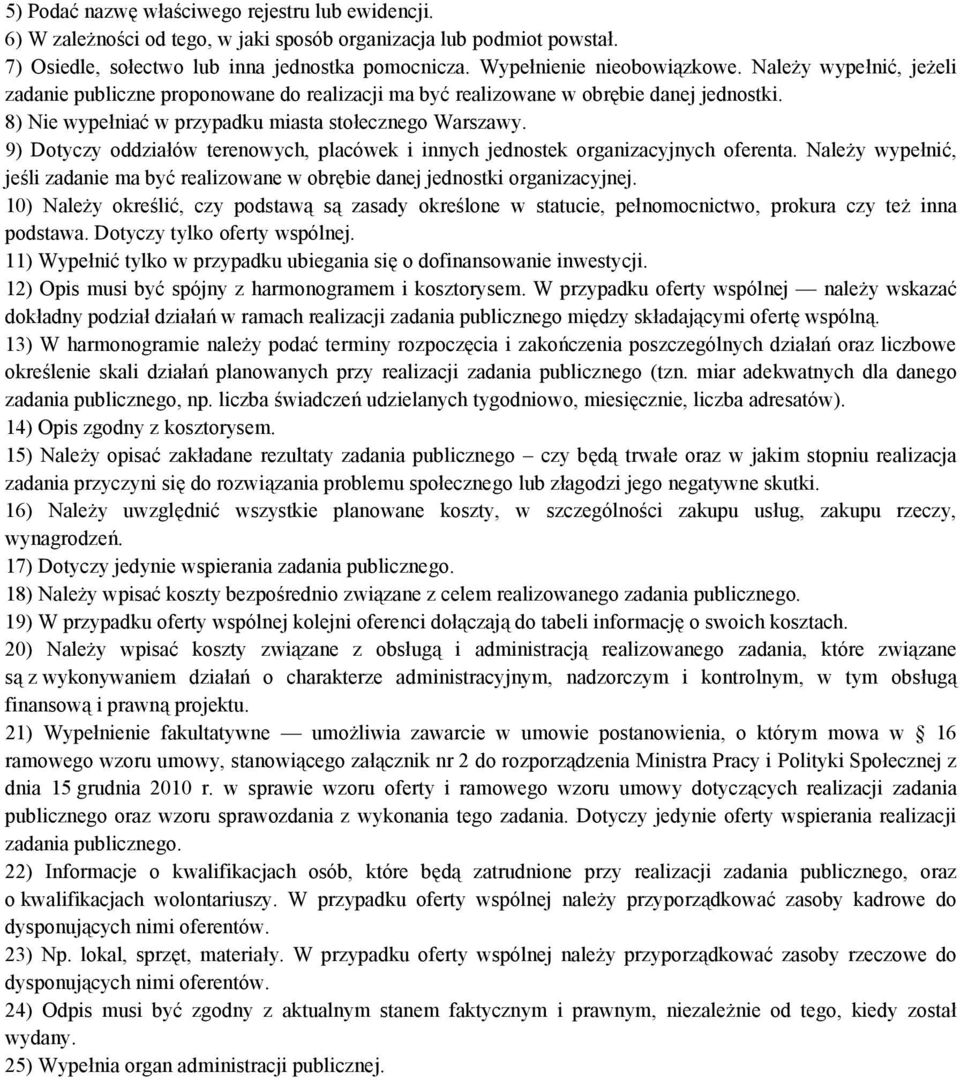 5) Podać nazwę właściwego rejestru lub ewidencji.
6) W zależności od tego, w jaki sposób organizacja lub podmiot powstał.
7) Osiedle, sołectwo lub inna jednostka pomocnicza. Wypełnienie nieobowiązkowe. Należy wypełnić, jeżeli zadanie publiczne proponowane do realizacji ma być realizowane w obrębie danej jednostki.
8) Nie wypełniać w przypadku miasta stołecznego Warszawy.
9) Dotyczy oddziałów terenowych, placówek i innych jednostek organizacyjnych oferenta. Należy wypełnić, jeśli zadanie ma być realizowane w obrębie danej jednostki organizacyjnej.
10) Należy określić, czy podstawą są zasady określone w statucie, pełnomocnictwo, prokura czy też inna podstawa. Dotyczy tylko oferty wspólnej.
11) Wypełnić tylko w przypadku ubiegania się o dofinansowanie inwestycji.
12) Opis musi być spójny z harmonogramem i kosztorysem. W przypadku oferty wspólnej — należy wskazać dokładny podział działań w ramach realizacji zadania publicznego między składającymi ofertę wspólną.
13) W harmonogramie należy podać terminy rozpoczęcia i zakończenia poszczególnych działań oraz liczbowe określenie skali działań planowanych przy realizacji zadania publicznego (tzn. miar adekwatnych dla danego zadania publicznego, np. liczba świadczeń udzielanych tygodniowo, miesięcznie, liczba adresatów).
14) Opis zgodny z kosztorysem.
15) Należy opisać zakładane rezultaty zadania publicznego – czy będą trwałe oraz w jakim stopniu realizacja zadania przyczyni się do rozwiązania problemu społecznego lub złagodzi jego negatywne skutki.
16) Należy uwzględnić wszystkie planowane koszty, w szczególności zakupu usług, zakupu rzeczy, wynagrodzeń.
17) Dotyczy jedynie wspierania zadania publicznego.
18) Należy wpisać koszty bezpośrednio związane z celem realizowanego zadania publicznego.
19) W przypadku oferty wspólnej kolejni oferenci dołączają do tabeli informację o swoich kosztach.
20) Należy wpisać koszty związane z obsługą i administracją realizowanego zadania, które związane są z wykonywaniem działań o charakterze administracyjnym, nadzorczym i kontrolnym, w tym obsługą finansową i prawną projektu.
21) Wypełnienie fakultatywne — umożliwia zawarcie w umowie postanowienia, o którym mowa w § 16 ramowego wzoru umowy, stanowiącego załącznik nr 2 do rozporządzenia Ministra Pracy i Polityki Społecznej z dnia 15 grudnia 2010 r. w sprawie wzoru oferty i ramowego wzoru umowy dotyczących realizacji zadania publicznego oraz wzoru sprawozdania z wykonania tego zadania. Dotyczy jedynie oferty wspierania realizacji zadania publicznego.
22) Informacje o kwalifikacjach osób, które będą zatrudnione przy realizacji zadania publicznego, oraz o kwalifikacjach wolontariuszy. W przypadku oferty wspólnej należy przyporządkować zasoby kadrowe do dysponujących nimi oferentów.
23) Np. lokal, sprzęt, materiały. W przypadku oferty wspólnej należy przyporządkować zasoby rzeczowe do dysponujących nimi oferentów.
24) Odpis musi być zgodny z aktualnym stanem faktycznym i prawnym, niezależnie od tego, kiedy został wydany.
25) Wypełnia organ administracji publicznej.